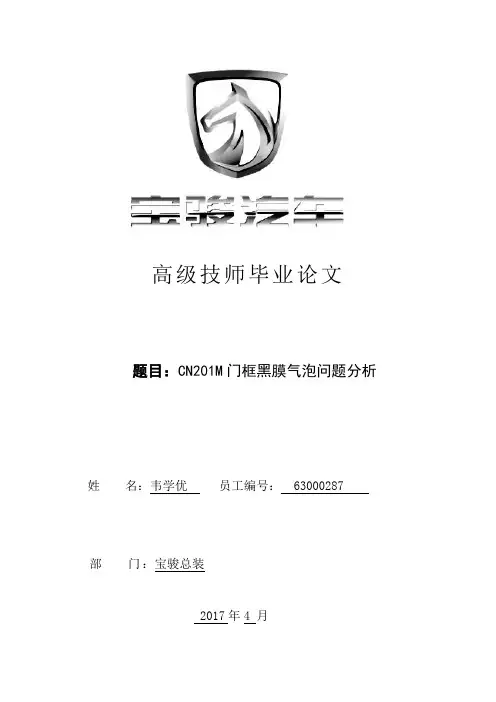 宝骏汽车

高级技师毕业论文

题目：CN201M门框黑膜气泡问题分析

姓 名：韦学优 员工编号：63000287

部 门：宝骏总装

2017年4月